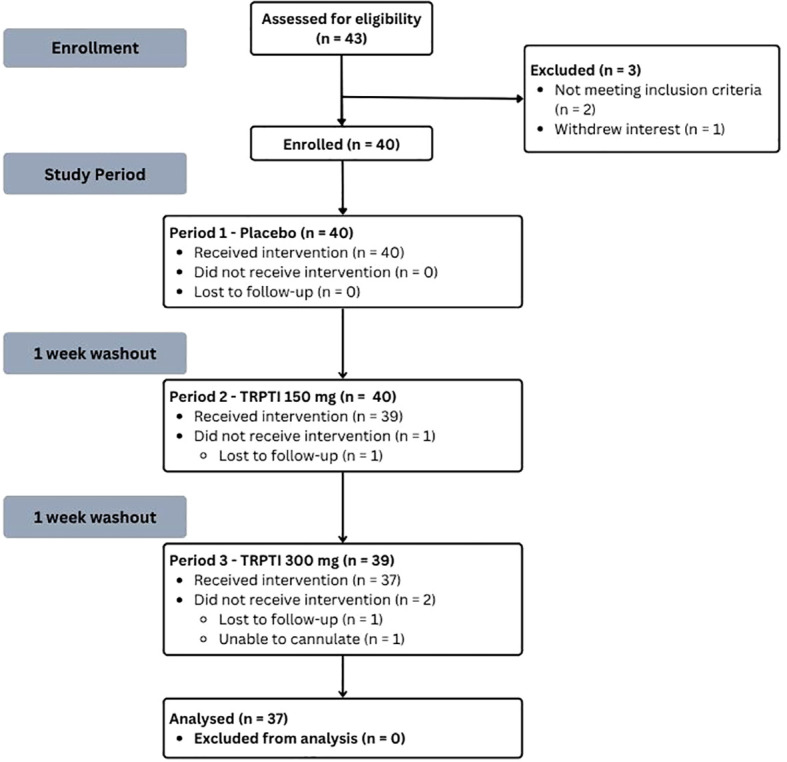 Enrollment

Assessed for eligibility
(n = 43)

Excluded (n = 3)
• Not meeting inclusion criteria (n = 2)
• Withdrew interest (n = 1)

Enrolled (n = 40)

Study Period

Period 1 - Placebo (n = 40)
• Received intervention (n = 40)
• Did not receive intervention (n = 0)
• Lost to follow-up (n = 0)

1 week washout

Period 2 - TRPTI 150 mg (n = 40)
• Received intervention (n = 39)
• Did not receive intervention (n = 1)
 ○ Lost to follow-up (n = 1)

1 week washout

Period 3 - TRPTI 300 mg (n = 39)
• Received intervention (n = 37)
• Did not receive intervention (n = 2)
 ○ Lost to follow-up (n = 1)
 ○ Unable to cannulate (n = 1)

Analysed (n = 37)
• Excluded from analysis (n = 0)